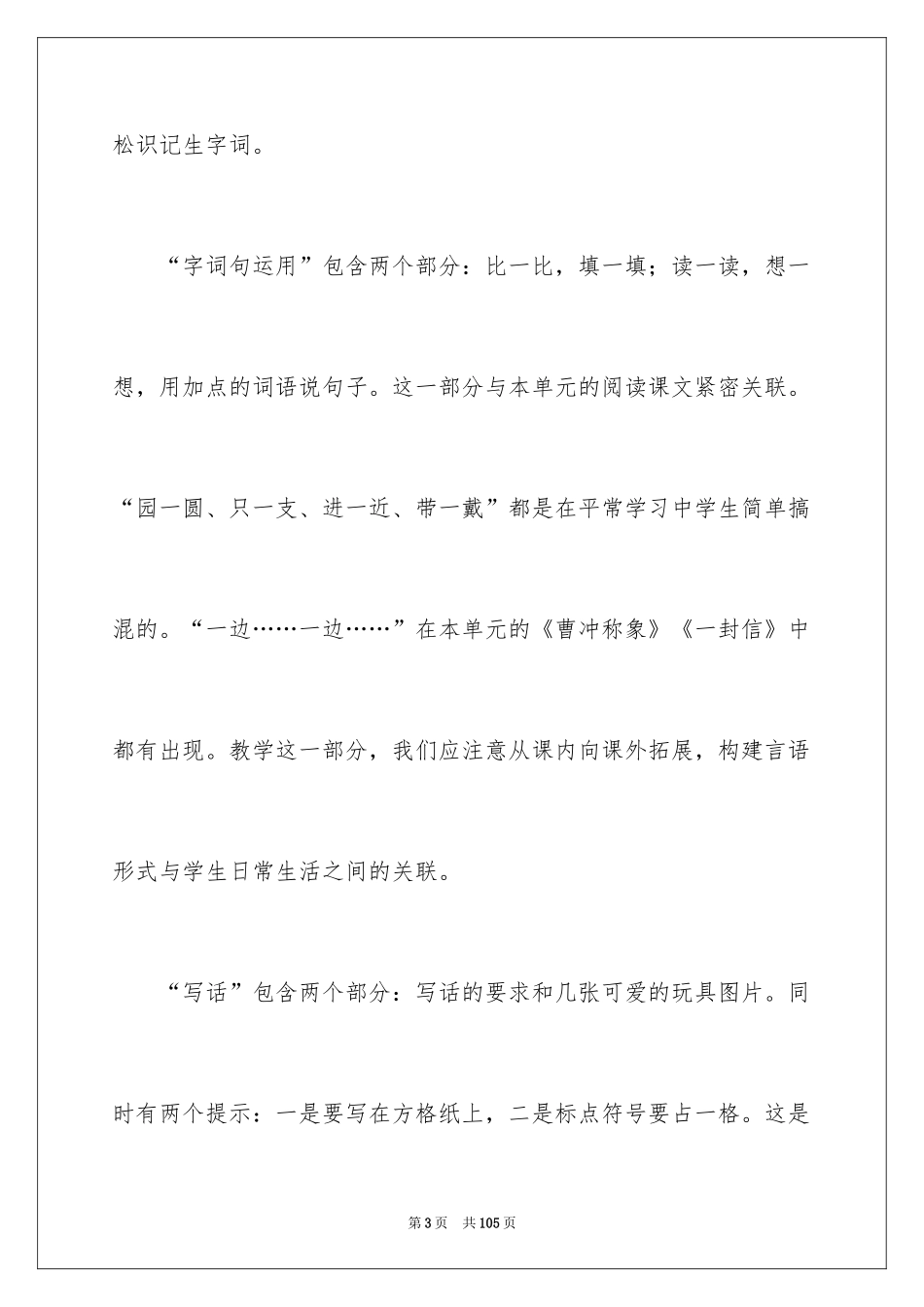 松识记生字词。

“字词句运用”包含两个部分：比一比，填一填；读一读，想一想，用加点的词语说句子。这一部分与本单元的阅读课文紧密关联。“园一圆、只一支、进一近、带一戴”都是在平常学习中学生简单搞混的。“一边……一边……”在本单元的《曹冲称象》《一封信》中都有出现。教学这一部分，我们应注意从课内向课外拓展，构建言语形式与学生日常生活之间的关联。

“写话”包含两个部分：写话的要求和几张可爱的玩具图片。同时有两个提示：一是要写在方格纸上，二是标点符号要占一格。这是

第3页 共105页